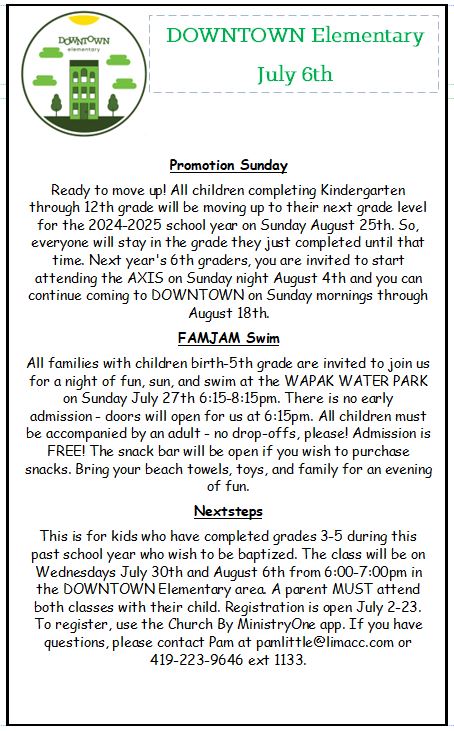 DOWNTOWN elementary

DOWNTOWN Elementary

July 6th

Promotion Sunday

Ready to move up! All children completing Kindergarten through 12th grade will be moving up to their next grade level for the 2024-2025 school year on Sunday August 25th. So, everyone will stay in the grade they just completed until that time. Next year's 6th graders, you are invited to start attending the AXIS on Sunday night August 4th and you can continue coming to DOWNTOWN on Sunday mornings through August 18th.

FAMJAM Swim

All families with children birth-5th grade are invited to join us for a night of fun, sun, and swim at the WAPAK WATER PARK on Sunday July 27th 6:15-8:15pm. There is no early admission - doors will open for us at 6:15pm. All children must be accompanied by an adult - no drop-offs, please! Admission is FREE! The snack bar will be open if you wish to purchase snacks. Bring your beach towels, toys, and family for an evening of fun.

Nextsteps

This is for kids who have completed grades 3-5 during this past school year who wish to be baptized. The class will be on Wednesdays July 30th and August 6th from 6:00-7:00pm in the DOWNTOWN Elementary area. A parent MUST attend both classes with their child. Registration is open July 2-23. To register, use the Church By MinistryOne app. If you have questions, please contact Pam at pamlittle@limacc.com or 419-223-9646 ext 1133.